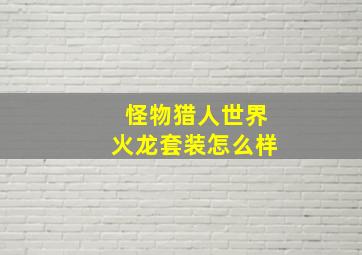 怪物猎人世界
火龙套装怎么样